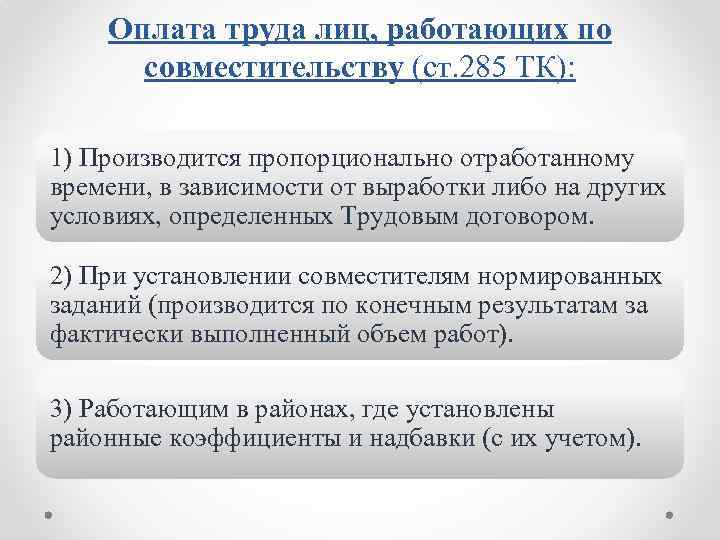 Оплата труда лиц, работающих по совместительству (ст.285 ТК):

1) Производится пропорционально отработанному времени, в зависимости от выработки либо на других условиях, определенных Трудовым договором.

2) При установлении совместителям нормированных заданий (производится по конечным результатам за фактически выполненный объем работ).

3) Работающим в районах, где установлены районные коэффициенты и надбавки (с их учетом).